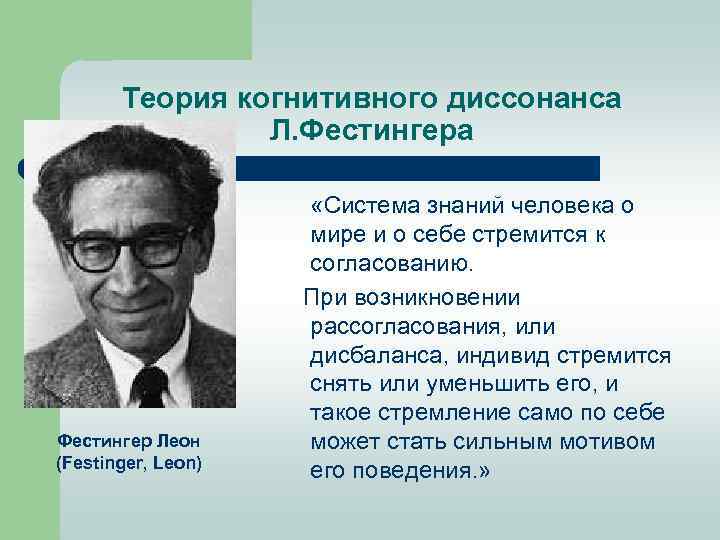 Теория когнитивного диссонанса Л.Фестингера

«Система знаний человека о мире и о себе стремится к согласованию.

При возникновении рассогласования, или дисбаланса, индивид стремится снять или уменьшить его, и такое стремление само по себе может стать сильным мотивом его поведения.»

Фестингер Леон (Festinger, Leon)